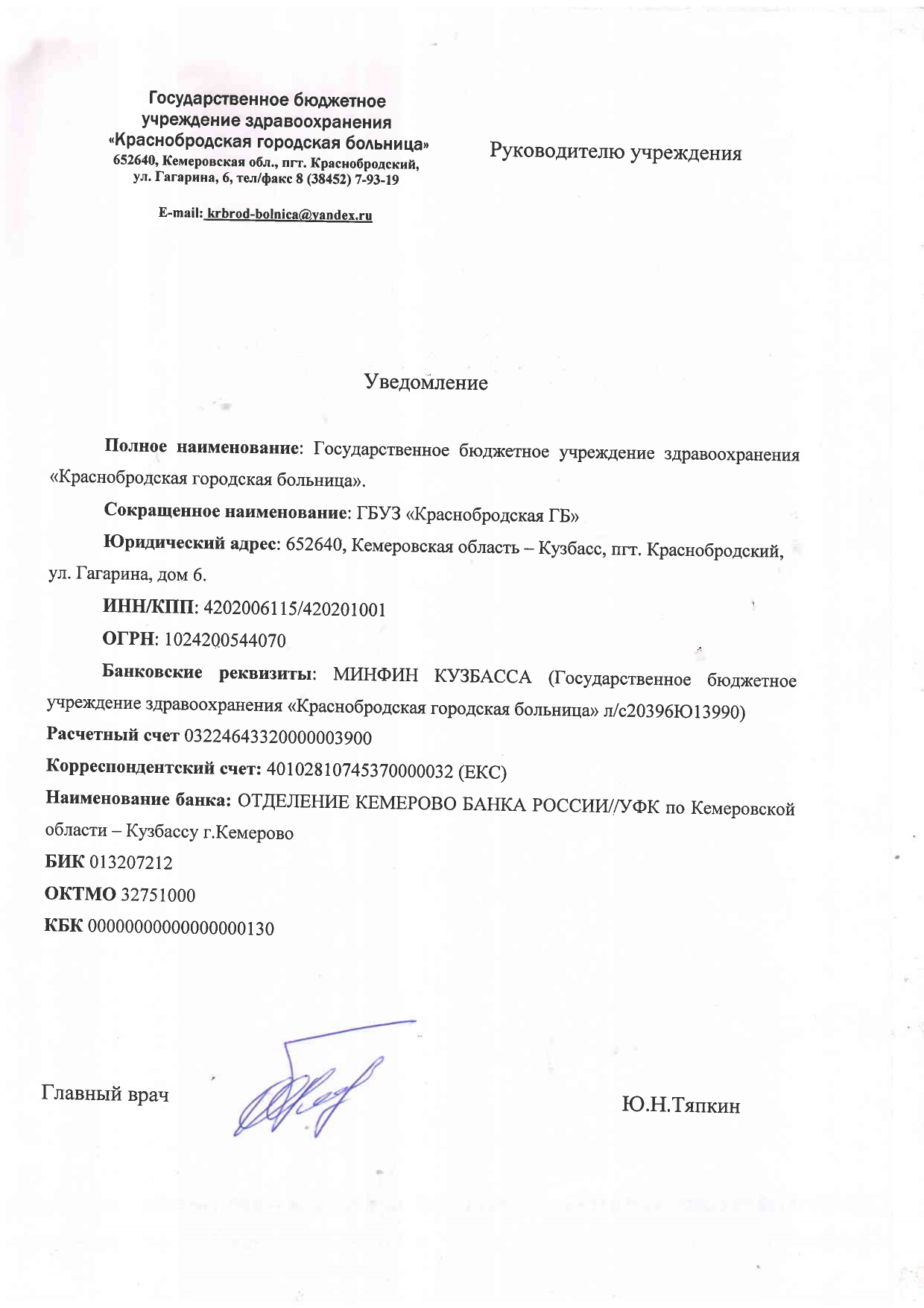 Государственное бюджетное учреждение здравоохранения «Краснобродская городская больница»
652640, Кемеровская обл., пгт. Краснобродский, ул. Гагарина, 6, тел/факс 8 (38452) 7-93-19

E-mail: krbrod-bolnica@yandex.ru

Руководителю учреждения

Уведомление

Полное наименование: Государственное бюджетное учреждение здравоохранения «Краснобродская городская больница».

Сокращенное наименование: ГБУЗ «Краснобродская ГБ»

Юридический адрес: 652640, Кемеровская область – Кузбасс, пгт. Краснобродский, ул. Гагарина, дом 6.

ИНН/КПП: 4202006115/420201001

ОГРН: 1024200544070

Банковские реквизиты: МИНФИН КУЗБАССА (Государственное бюджетное учреждение здравоохранения «Краснобродская городская больница» л/с20396Ю13990)
Расчетный счет 03224643320000003900
Корреспондентский счет: 40102810745370000032 (ЕКС)
Наименование банка: ОТДЕЛЕНИЕ КЕМЕРОВО БАНКА РОССИИ//УФК по Кемеровской области – Кузбассу г.Кемерово
БИК 013207212
ОКТМО 32751000
КБК 00000000000000000130

Главный врач Ю.Н.Тяпкин